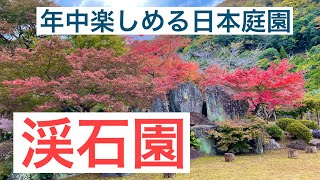 年中楽しめる日本庭園

渓石園